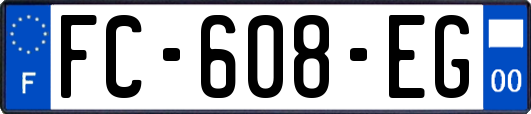 F

FC-608-EG

00